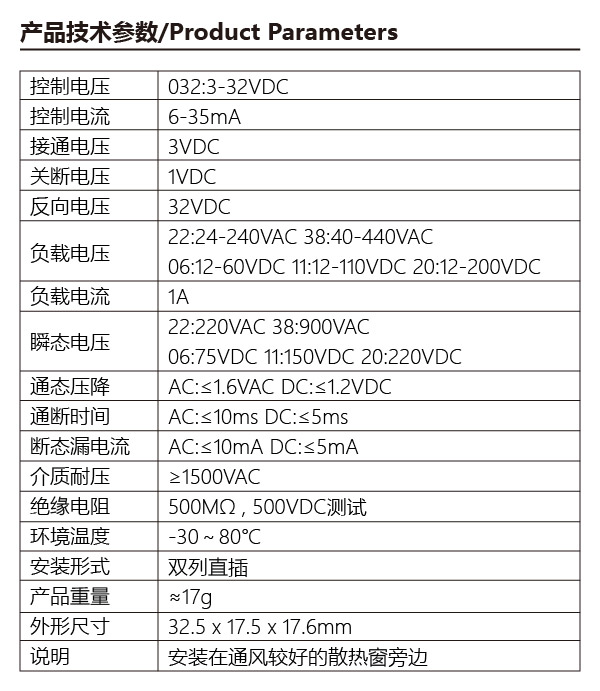 产品技术参数/Product Parameters

| 控制电压 | 032:3-32VDC |
|---|---|
| 控制电流 | 6-35mA |
| 接通电压 | 3VDC |
| 关断电压 | 1VDC |
| 反向电压 | 32VDC |
| 负载电压 | 22:24-240VAC 38:40-440VAC 06:12-60VDC 11:12-110VDC 20:12-200VDC |
| 负载电流 | 1A |
| 瞬态电压 | 22:220VAC 38:900VAC 06:75VDC 11:150VDC 20:220VDC |
| 通态压降 | AC:≤1.6VAC DC:≤1.2VDC |
| 通断时间 | AC:≤10ms DC:≤5ms |
| 断态漏电流 | AC:≤10mA DC:≤5mA |
| 介质耐压 | ≥1500VAC |
| 绝缘电阻 | 500MΩ , 500VDC测试 |
| 环境温度 | -30 ~ 80°C |
| 安装形式 | 双列直插 |
| 产品重量 | ≈17g |
| 外形尺寸 | 32.5 x 17.5 x 17.6mm |
| 说明 | 安装在通风较好的散热窗旁边 |